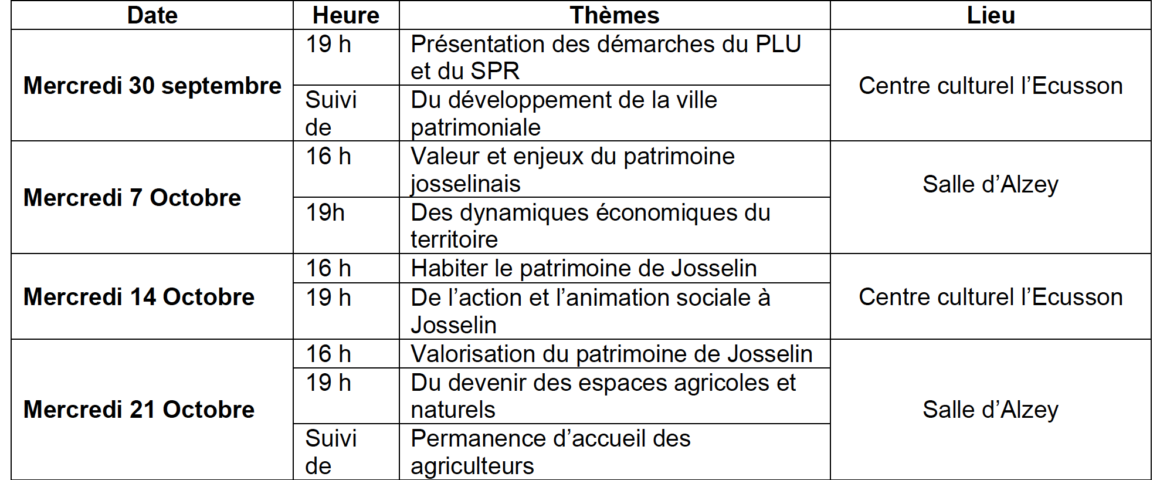 | Date | Heure | Thèmes | Lieu |
|---|---|---|---|
| Mercredi 30 septembre | 19 h | Présentation des démarches du PLU et du SPR | Centre culturel l'Ecusson |
|  | Suivi de | Du développement de la ville patrimoniale |  |
| Mercredi 7 Octobre | 16 h | Valeur et enjeux du patrimoine josselinais | Salle d'Alzey |
|  | 19h | Des dynamiques économiques du territoire |  |
| Mercredi 14 Octobre | 16 h | Habiter le patrimoine de Josselin | Centre culturel l'Ecusson |
|  | 19 h | De l'action et l'animation sociale à Josselin |  |
| Mercredi 21 Octobre | 16 h | Valorisation du patrimoine de Josselin | Salle d'Alzey |
|  | 19 h | Du devenir des espaces agricoles et naturels |  |
|  | Suivi de | Permanence d'accueil des agriculteurs |  |